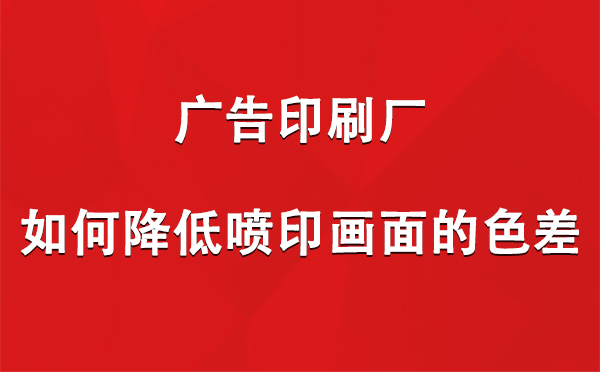 广告印刷厂

如何降低喷印画面的色差